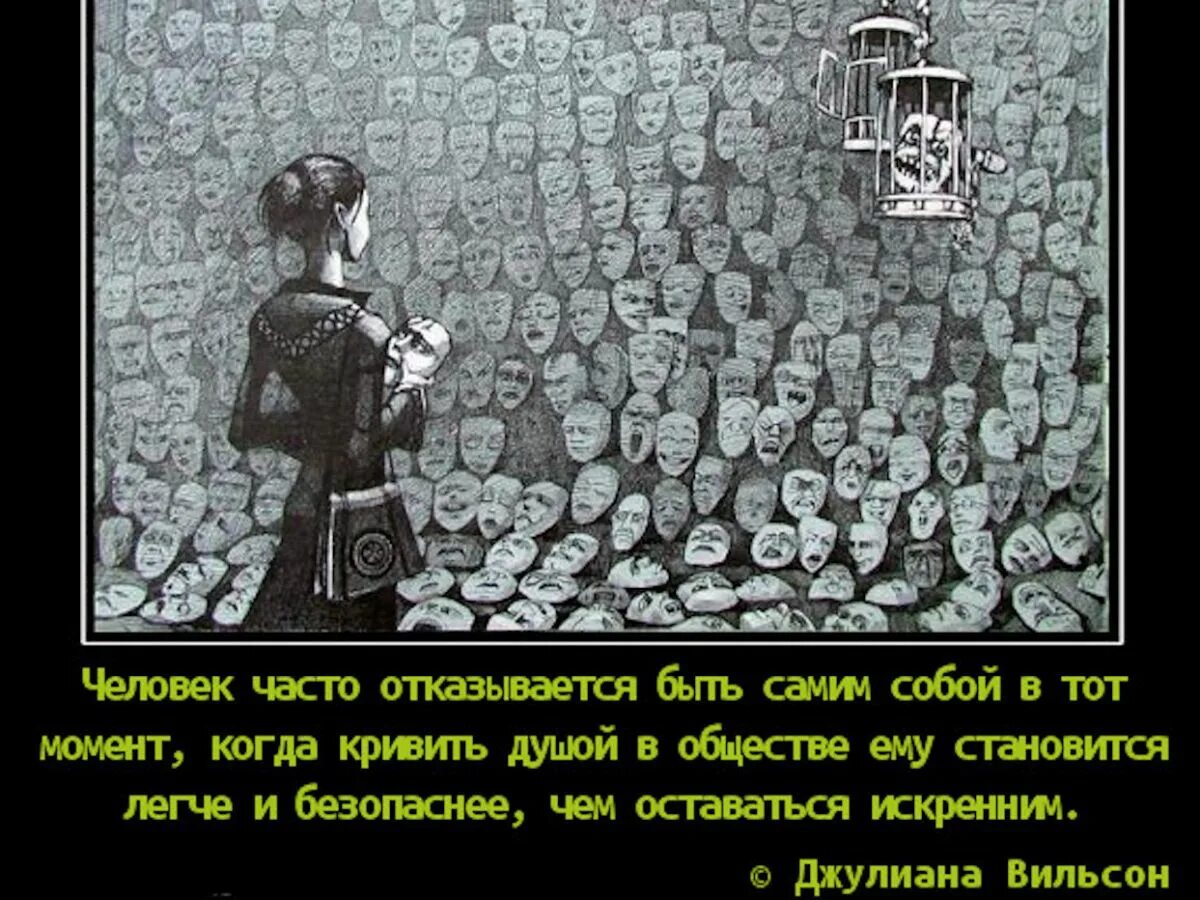 Человек часто отказывается быть самим собой в тот момент, когда кривить душой в обществе ему становится легче и безопаснее, чем оставаться искренним.

© Джулиана Вильсон